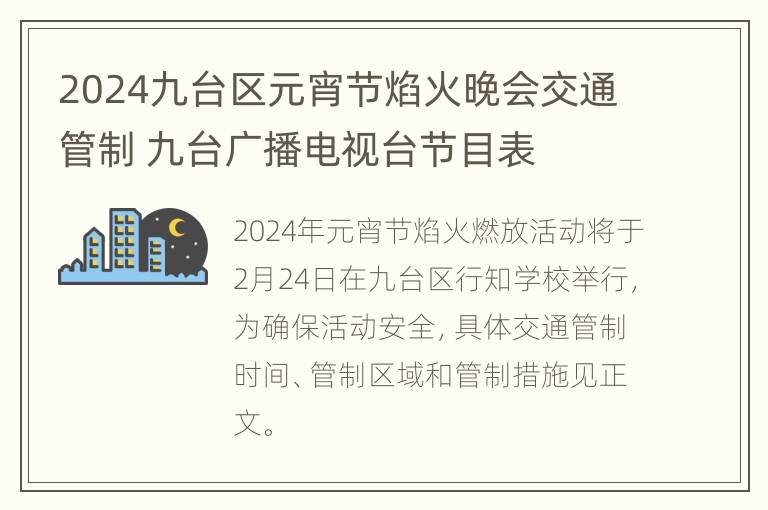 2024九台区元宵节焰火晚会交通管制 九台广播电视台节目表

2024年元宵节焰火燃放活动将于2月24日在九台区行知学校举行，为确保活动安全，具体交通管制时间、管制区域和管制措施见正文。